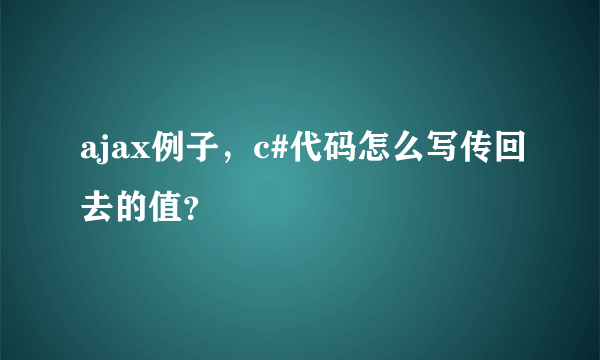 ajax例子，c#代码怎么写传回去的值?